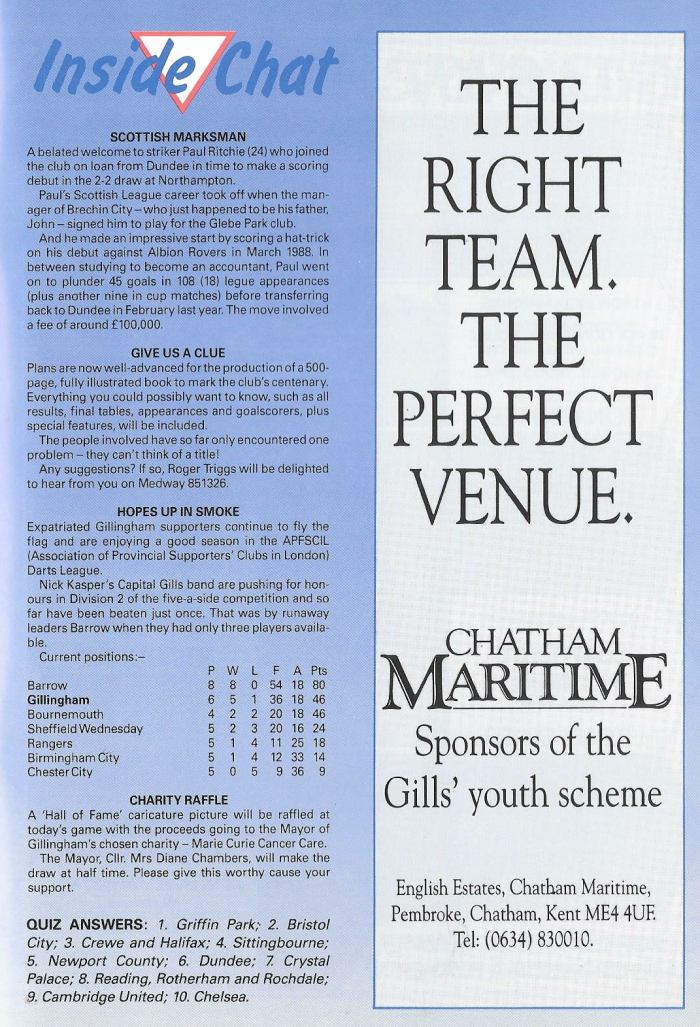 Inside Chat

SCOTTISH MARKSMAN

A belated welcome to striker Paul Ritchie (24) who joined the club on loan from Dundee in time to make a scoring debut in the 2-2 draw at Northampton.

Paul's Scottish League career took off when the manager of Brechin City – who just happened to be his father, John – signed him to play for the Glebe Park club.

And he made an impressive start by scoring a hat-trick on his debut against Albion Rovers in March 1988. In between studying to become an accountant, Paul went on to plunder 45 goals in 108 (18) legue appearances (plus another nine in cup matches) before transferring back to Dundee in February last year. The move involved a fee of around £100,000.

GIVE US A CLUE

Plans are now well-advanced for the production of a 500-page, fully illustrated book to mark the club's centenary. Everything you could possibly want to know, such as all results, final tables, appearances and goalscorers, plus special features, will be included.

The people involved have so far only encountered one problem – they can't think of a title!

Any suggestions? If so, Roger Triggs will be delighted to hear from you on Medway 851326.

HOPES UP IN SMOKE

Expatriated Gillingham supporters continue to fly the flag and are enjoying a good season in the APFSCIL (Association of Provincial Supporters' Clubs in London) Darts League.

Nick Kasper's Capital Gills band are pushing for honours in Division 2 of the five-a-side competition and so far have been beaten just once. That was by runaway leaders Barrow when they had only three players available.

Current positions:–

| | P | W | L | F | A | Pts |
|---|---|---|---|---|---|---|
| Barrow | 8 | 8 | 0 | 54 | 18 | 80 |
| Gillingham | 6 | 5 | 1 | 36 | 18 | 46 |
| Bournemouth | 4 | 2 | 2 | 20 | 18 | 46 |
| Sheffield Wednesday | 5 | 2 | 3 | 20 | 16 | 24 |
| Rangers | 5 | 1 | 4 | 11 | 25 | 18 |
| Birmingham City | 5 | 1 | 4 | 12 | 33 | 14 |
| Chester City | 5 | 0 | 5 | 9 | 36 | 9 |

CHARITY RAFFLE

A 'Hall of Fame' caricature picture will be raffled at today's game with the proceeds going to the Mayor of Gillingham's chosen charity – Marie Curie Cancer Care.

The Mayor, Cllr. Mrs Diane Chambers, will make the draw at half time. Please give this worthy cause your support.

QUIZ ANSWERS: 1. Griffin Park; 2. Bristol City; 3. Crewe and Halifax; 4. Sittingbourne; 5. Newport County; 6. Dundee; 7. Crystal Palace; 8. Reading, Rotherham and Rochdale; 9. Cambridge United; 10. Chelsea.

THE RIGHT TEAM. THE PERFECT VENUE.

CHATHAM MARITIME

Sponsors of the Gills' youth scheme

English Estates, Chatham Maritime, Pembroke, Chatham, Kent ME4 4UF. Tel: (0634) 830010.